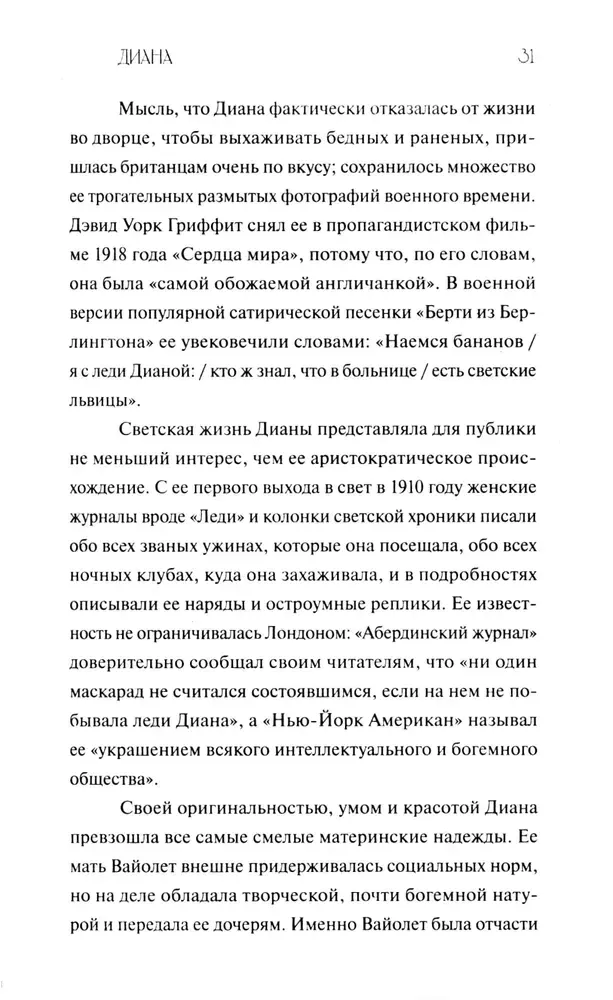 ДИАНА 31

Мысль, что Диана фактически отказалась от жизни во дворце, чтобы выхаживать бедных и раненых, пришлась британцам очень по вкусу; сохранилось множество ее трогательных размытых фотографий военного времени. Дэвид Уорк Гриффит снял ее в пропагандистском фильме 1918 года «Сердца мира», потому что, по его словам, она была «самой обожаемой англичанкой». В военной версии популярной сатирической песенки «Берти из Берлингтона» ее увековечили словами: «Наемся бананов / я с леди Дианой: / кто ж знал, что в больнице / есть светские львицы».

Светская жизнь Дианы представляла для публики не меньший интерес, чем ее аристократическое происхождение. С ее первого выхода в свет в 1910 году женские журналы вроде «Леди» и колонки светской хроники писали обо всех званых ужинах, которые она посещала, обо всех ночных клубах, куда она захаживала, и в подробностях описывали ее наряды и остроумные реплики. Ее известность не ограничивалась Лондоном: «Абердинский журнал» доверительно сообщал своим читателям, что «ни один маскарад не считался состоявшимся, если на нем не побывала леди Диана», а «Нью-Йорк Американ» называл ее «украшением всякого интеллектуального и богемного общества».

Своей оригинальностью, умом и красотой Диана превзошла все самые смелые материнские надежды. Ее мать Вайолет внешне придерживалась социальных норм, но на деле обладала творческой, почти богемной натурой и передала ее дочерям. Именно Вайолет была отчасти